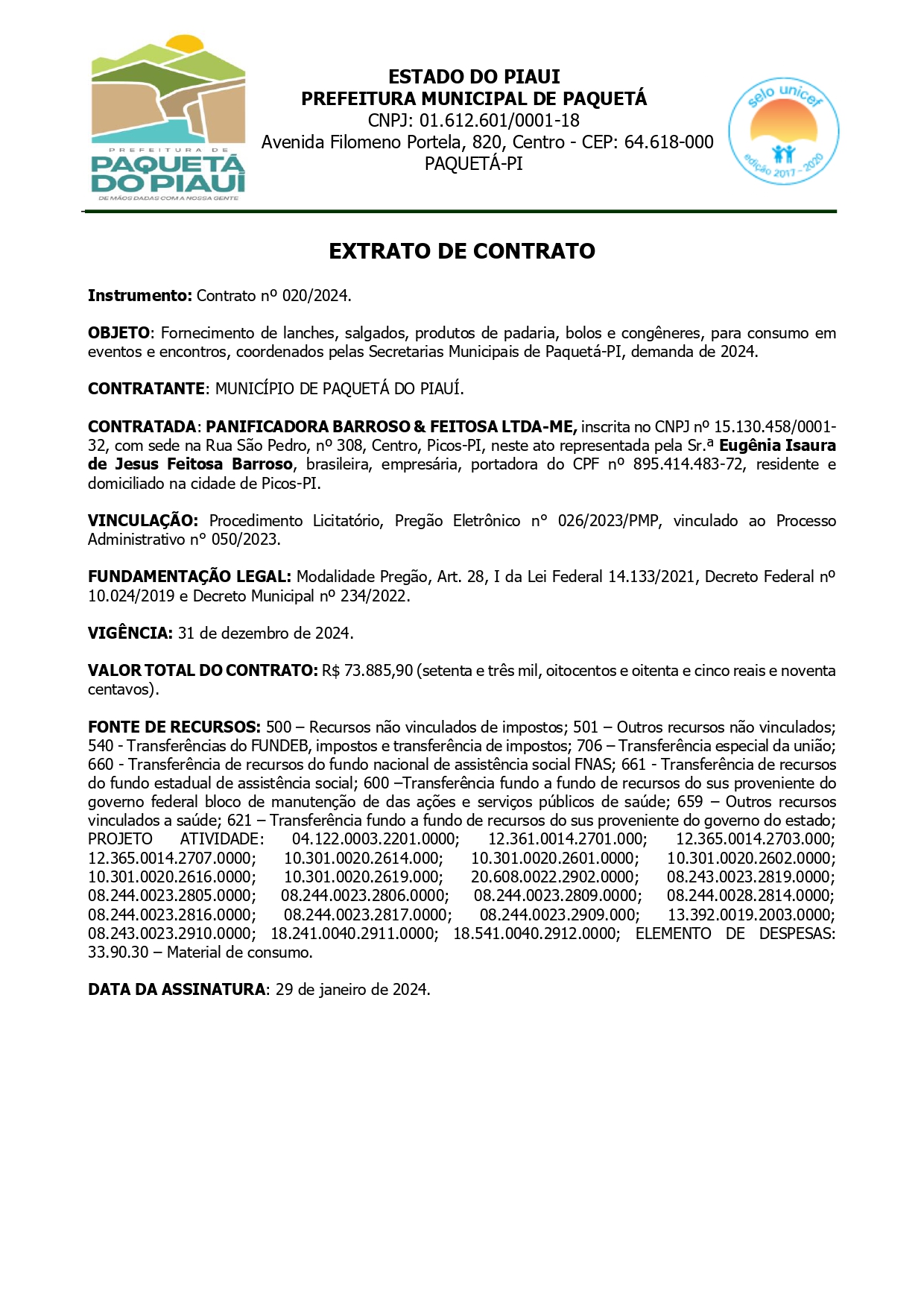 PREFEITURA DE
PAQUETÁ
DO PIAUÍ
DE MÃOS DADAS COM A NOSSA GENTE

ESTADO DO PIAUI
PREFEITURA MUNICIPAL DE PAQUETÁ
CNPJ: 01.612.601/0001-18
Avenida Filomeno Portela, 820, Centro - CEP: 64.618-000
PAQUETÁ-PI

selo unicef
edição 2017 - 2020

EXTRATO DE CONTRATO

Instrumento: Contrato nº 020/2024.

OBJETO: Fornecimento de lanches, salgados, produtos de padaria, bolos e congêneres, para consumo em eventos e encontros, coordenados pelas Secretarias Municipais de Paquetá-PI, demanda de 2024.

CONTRATANTE: MUNICÍPIO DE PAQUETÁ DO PIAUÍ.

CONTRATADA: PANIFICADORA BARROSO & FEITOSA LTDA-ME, inscrita no CNPJ nº 15.130.458/0001-32, com sede na Rua São Pedro, nº 308, Centro, Picos-PI, neste ato representada pela Sr.ª Eugênia Isaura de Jesus Feitosa Barroso, brasileira, empresária, portadora do CPF nº 895.414.483-72, residente e domiciliado na cidade de Picos-PI.

VINCULAÇÃO: Procedimento Licitatório, Pregão Eletrônico n° 026/2023/PMP, vinculado ao Processo Administrativo n° 050/2023.

FUNDAMENTAÇÃO LEGAL: Modalidade Pregão, Art. 28, I da Lei Federal 14.133/2021, Decreto Federal nº 10.024/2019 e Decreto Municipal nº 234/2022.

VIGÊNCIA: 31 de dezembro de 2024.

VALOR TOTAL DO CONTRATO: R$ 73.885,90 (setenta e três mil, oitocentos e oitenta e cinco reais e noventa centavos).

FONTE DE RECURSOS: 500 – Recursos não vinculados de impostos; 501 – Outros recursos não vinculados; 540 - Transferências do FUNDEB, impostos e transferência de impostos; 706 – Transferência especial da união; 660 - Transferência de recursos do fundo nacional de assistência social FNAS; 661 - Transferência de recursos do fundo estadual de assistência social; 600 –Transferência fundo a fundo de recursos do sus proveniente do governo federal bloco de manutenção de das ações e serviços públicos de saúde; 659 – Outros recursos vinculados a saúde; 621 – Transferência fundo a fundo de recursos do sus proveniente do governo do estado; PROJETO ATIVIDADE: 04.122.0003.2201.0000; 12.361.0014.2701.000; 12.365.0014.2703.000; 12.365.0014.2707.0000; 10.301.0020.2614.000; 10.301.0020.2601.0000; 10.301.0020.2602.0000; 10.301.0020.2616.0000; 10.301.0020.2619.000; 20.608.0022.2902.0000; 08.243.0023.2819.0000; 08.244.0023.2805.0000; 08.244.0023.2806.0000; 08.244.0023.2809.0000; 08.244.0028.2814.0000; 08.244.0023.2816.0000; 08.244.0023.2817.0000; 08.244.0023.2909.000; 13.392.0019.2003.0000; 08.243.0023.2910.0000; 18.241.0040.2911.0000; 18.541.0040.2912.0000; ELEMENTO DE DESPESAS: 33.90.30 – Material de consumo.

DATA DA ASSINATURA: 29 de janeiro de 2024.